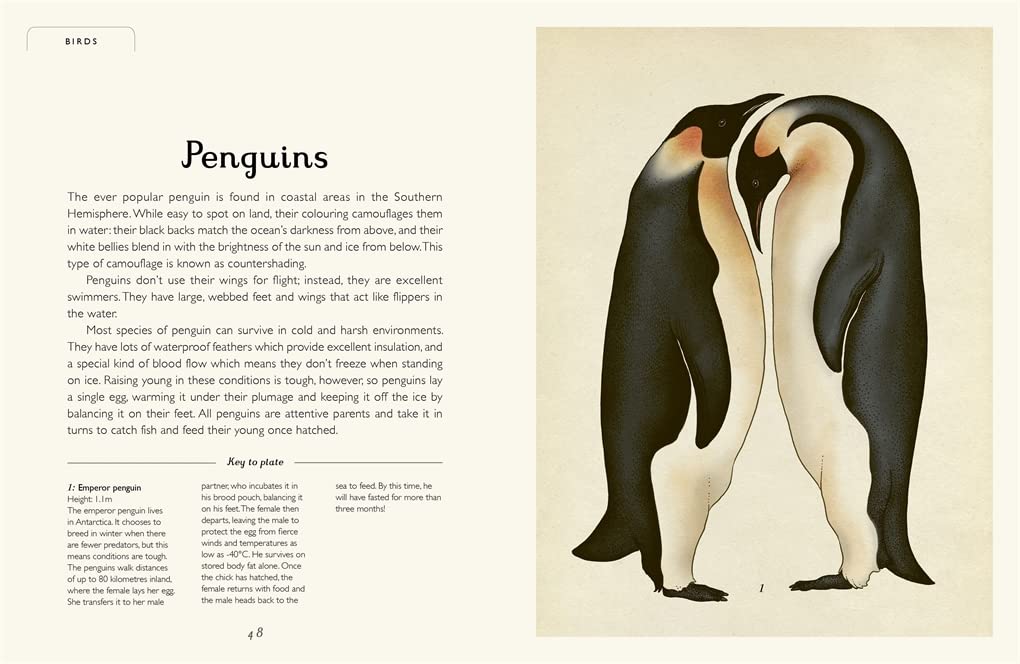 BIRDS

Penguins

The ever popular penguin is found in coastal areas in the Southern Hemisphere. While easy to spot on land, their colouring camouflages them in water: their black backs match the ocean's darkness from above, and their white bellies blend in with the brightness of the sun and ice from below. This type of camouflage is known as countershading.

Penguins don't use their wings for flight; instead, they are excellent swimmers. They have large, webbed feet and wings that act like flippers in the water.

Most species of penguin can survive in cold and harsh environments. They have lots of waterproof feathers which provide excellent insulation, and a special kind of blood flow which means they don't freeze when standing on ice. Raising young in these conditions is tough, however, so penguins lay a single egg, warming it under their plumage and keeping it off the ice by balancing it on their feet. All penguins are attentive parents and take it in turns to catch fish and feed their young once hatched.

Key to plate

1: Emperor penguin
Height: 1.1m
The emperor penguin lives in Antarctica. It chooses to breed in winter when there are fewer predators, but this means conditions are tough. The penguins walk distances of up to 80 kilometres inland, where the female lays her egg. She transfers it to her male partner, who incubates it in his brood pouch, balancing it on his feet. The female then departs, leaving the male to protect the egg from fierce winds and temperatures as low as -40°C. He survives on stored body fat alone. Once the chick has hatched, the female returns with food and the male heads back to the sea to feed. By this time, he will have fasted for more than three months!

48

1